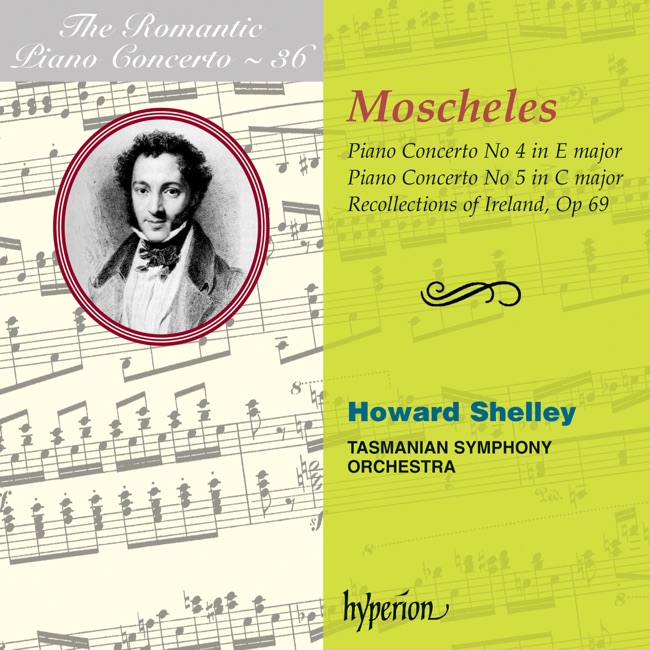 The Romantic Piano Concerto ~ 36

Moscheles

Piano Concerto No 4 in E major
Piano Concerto No 5 in C major
Recollections of Ireland, Op 69

Howard Shelley

TASMANIAN SYMPHONY ORCHESTRA

hyperion